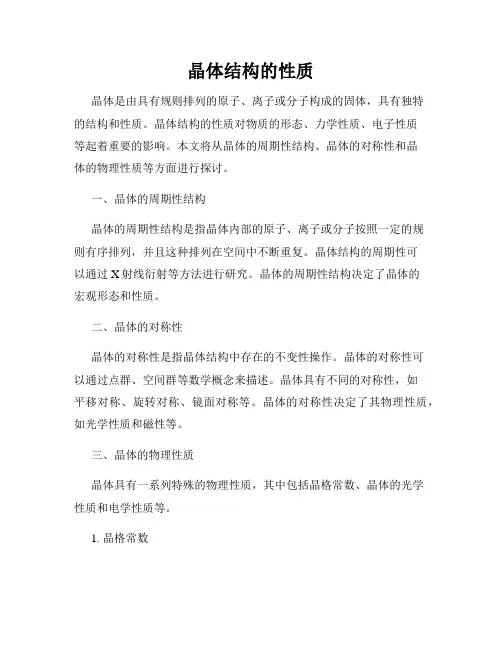 晶体结构的性质

晶体是由具有规则排列的原子、离子或分子构成的固体，具有独特的结构和性质。晶体结构的性质对物质的形态、力学性质、电子性质等起着重要的影响。本文将从晶体的周期性结构、晶体的对称性和晶体的物理性质等方面进行探讨。

一、晶体的周期性结构

晶体的周期性结构是指晶体内部的原子、离子或分子按照一定的规则有序排列，并且这种排列在空间中不断重复。晶体结构的周期性可以通过X射线衍射等方法进行研究。晶体的周期性结构决定了晶体的宏观形态和性质。

二、晶体的对称性

晶体的对称性是指晶体结构中存在的不变性操作。晶体的对称性可以通过点群、空间群等数学概念来描述。晶体具有不同的对称性，如平移对称、旋转对称、镜面对称等。晶体的对称性决定了其物理性质，如光学性质和磁性等。

三、晶体的物理性质

晶体具有一系列特殊的物理性质，其中包括晶格常数、晶体的光学性质和电学性质等。

1. 晶格常数